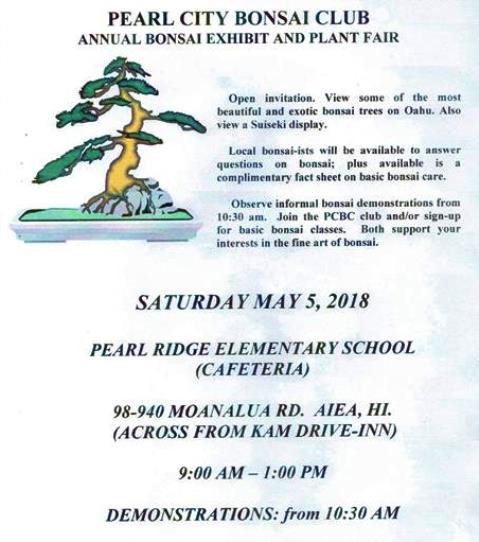 PEARL CITY BONSAI CLUB
ANNUAL BONSAI EXHIBIT AND PLANT FAIR

Open invitation. View some of the most beautiful and exotic bonsai trees on Oahu. Also view a Suiseki display.

Local bonsai-ists will be available to answer questions on bonsai; plus available is a complimentary fact sheet on basic bonsai care.

Observe informal bonsai demonstrations from 10:30 am. Join the PCBC club and/or sign-up for basic bonsai classes. Both support your interests in the fine art of bonsai.

SATURDAY MAY 5, 2018

PEARL RIDGE ELEMENTARY SCHOOL
(CAFETERIA)

98-940 MOANALUA RD. AIEA, HI.
(ACROSS FROM KAM DRIVE-INN)

9:00 AM – 1:00 PM

DEMONSTRATIONS: from 10:30 AM